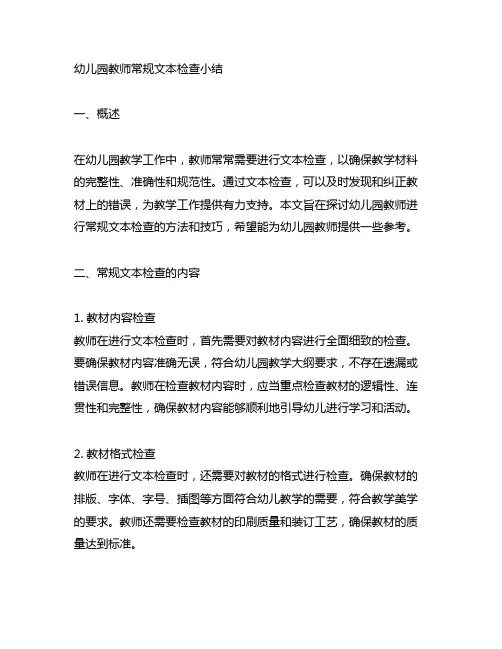 幼儿园教师常规文本检查小结

一、概述

在幼儿园教学工作中，教师常常需要进行文本检查，以确保教学材料的完整性、准确性和规范性。通过文本检查，可以及时发现和纠正教材上的错误，为教学工作提供有力支持。本文旨在探讨幼儿园教师进行常规文本检查的方法和技巧，希望能为幼儿园教师提供一些参考。

二、常规文本检查的内容

1. 教材内容检查
教师在进行文本检查时，首先需要对教材内容进行全面细致的检查。要确保教材内容准确无误，符合幼儿园教学大纲要求，不存在遗漏或错误信息。教师在检查教材内容时，应当重点检查教材的逻辑性、连贯性和完整性，确保教材内容能够顺利地引导幼儿进行学习和活动。

2. 教材格式检查
教师在进行文本检查时，还需要对教材的格式进行检查。确保教材的排版、字体、字号、插图等方面符合幼儿教学的需要，符合教学美学的要求。教师还需要检查教材的印刷质量和装订工艺，确保教材的质量达到标准。